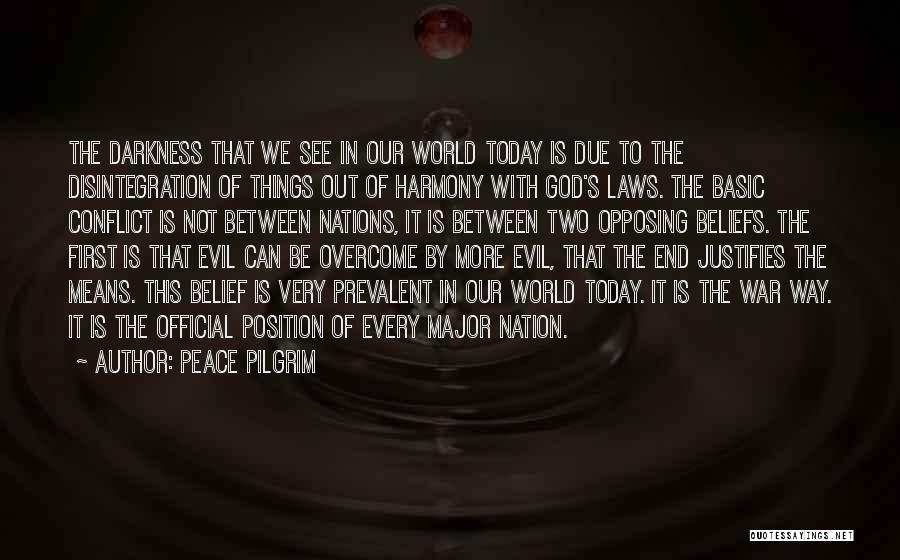 THE DARKNESS THAT WE SEE IN OUR WORLD TODAY IS DUE TO THE DISINTEGRATION OF THINGS OUT OF HARMONY WITH GOD'S LAWS. THE BASIC CONFLICT IS NOT BETWEEN NATIONS, IT IS BETWEEN TWO OPPOSING BELIEFS. THE FIRST IS THAT EVIL CAN BE OVERCOME BY MORE EVIL, THAT THE END JUSTIFIES THE MEANS. THIS BELIEF IS VERY PREVALENT IN OUR WORLD TODAY. IT IS THE WAR WAY. IT IS THE OFFICIAL POSITION OF EVERY MAJOR NATION.

~ AUTHOR: PEACE PILGRIM

QUOTESSAYINGS.NET